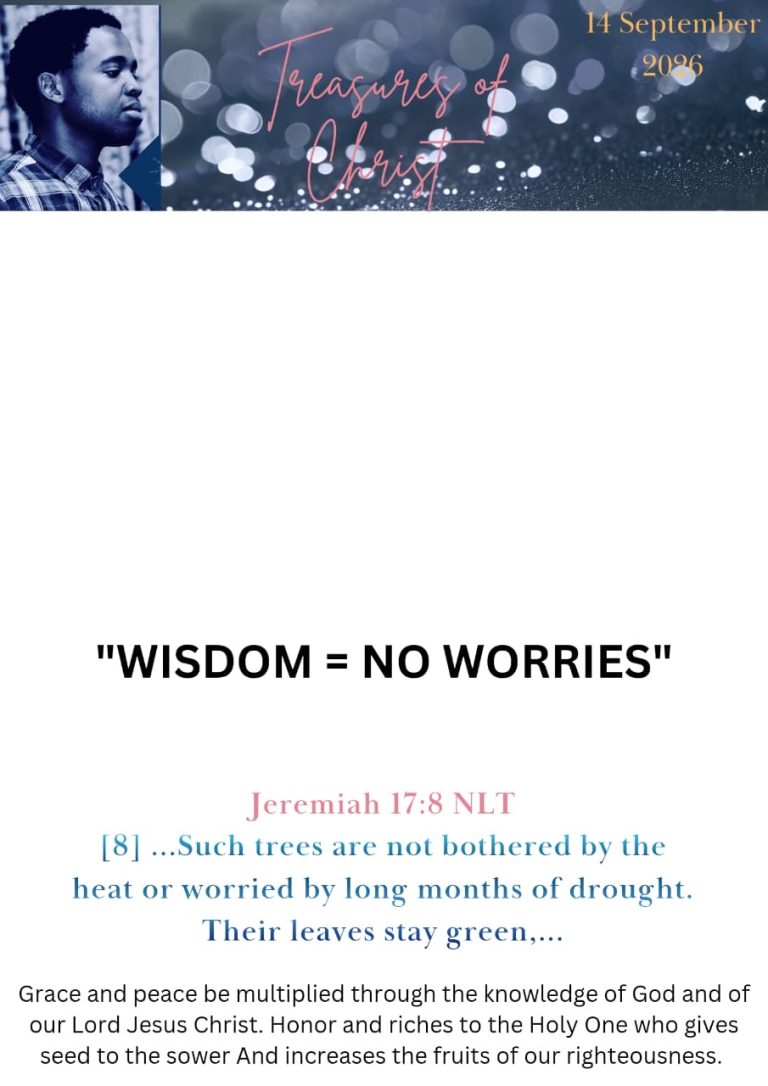 Treasures of Christ

14 September 2026

"WISDOM = NO WORRIES"

Jeremiah 17:8 NLT

[8] ...Such trees are not bothered by the heat or worried by long months of drought. Their leaves stay green,...

Grace and peace be multiplied through the knowledge of God and of our Lord Jesus Christ. Honor and riches to the Holy One who gives seed to the sower And increases the fruits of our righteousness.